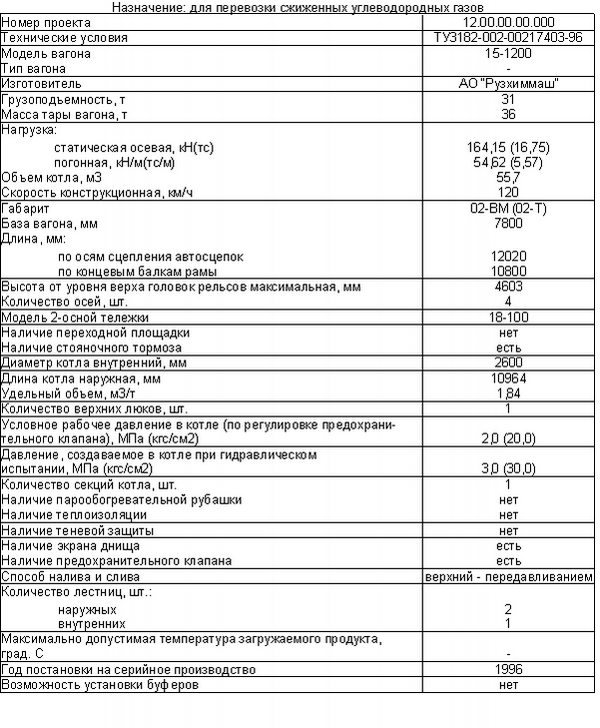 Назначение: для перевозки сжиженных углеводородных газов

| | |
|---|---|
| Номер проекта | 12.00.00.00.000 |
| Технические условия | ТУ3182-002-00217403-96 |
| Модель вагона | 15-1200 |
| Тип вагона | - |
| Изготовитель | АО "Рузхиммаш" |
| Грузоподъемность, т | 31 |
| Масса тары вагона, т | 36 |
| Нагрузка: | |
| статическая осевая, кН(тс) | 164,15 (16,75) |
| погонная, кН/м(тс/м) | 54,62 (5,57) |
| Объем котла, м3 | 55,7 |
| Скорость конструкционная, км/ч | 120 |
| Габарит | 02-ВМ (02-Т) |
| База вагона, мм | 7800 |
| Длина, мм: | |
| по осям сцепления автосцепок | 12020 |
| по концевым балкам рамы | 10800 |
| Высота от уровня верха головок рельсов максимальная, мм | 4603 |
| Количество осей, шт. | 4 |
| Модель 2-осной тележки | 18-100 |
| Наличие переходной площадки | нет |
| Наличие стояночного тормоза | есть |
| Диаметр котла внутренний, мм | 2600 |
| Длина котла наружная, мм | 10964 |
| Удельный объем, м3/т | 1,84 |
| Количество верхних люков, шт. | 1 |
| Условное рабочее давление в котле (по регулировке предохранительного клапана), МПа (кгс/см2) | 2,0 (20,0) |
| Давление, создаваемое в котле при гидравлическом испытании, МПа (кгс/см2) | 3,0 (30,0) |
| Количество секций котла, шт. | 1 |
| Наличие парообогревательной рубашки | нет |
| Наличие теплоизоляции | нет |
| Наличие теневой защиты | нет |
| Наличие экрана днища | есть |
| Наличие предохранительного клапана | есть |
| Способ налива и слива | верхний - передавливанием |
| Количество лестниц, шт.: | |
| наружных | 2 |
| внутренних | 1 |
| Максимально допустимая температура загружаемого продукта, град. С | - |
| Год постановки на серийное производство | 1996 |
| Возможность установки буферов | нет |